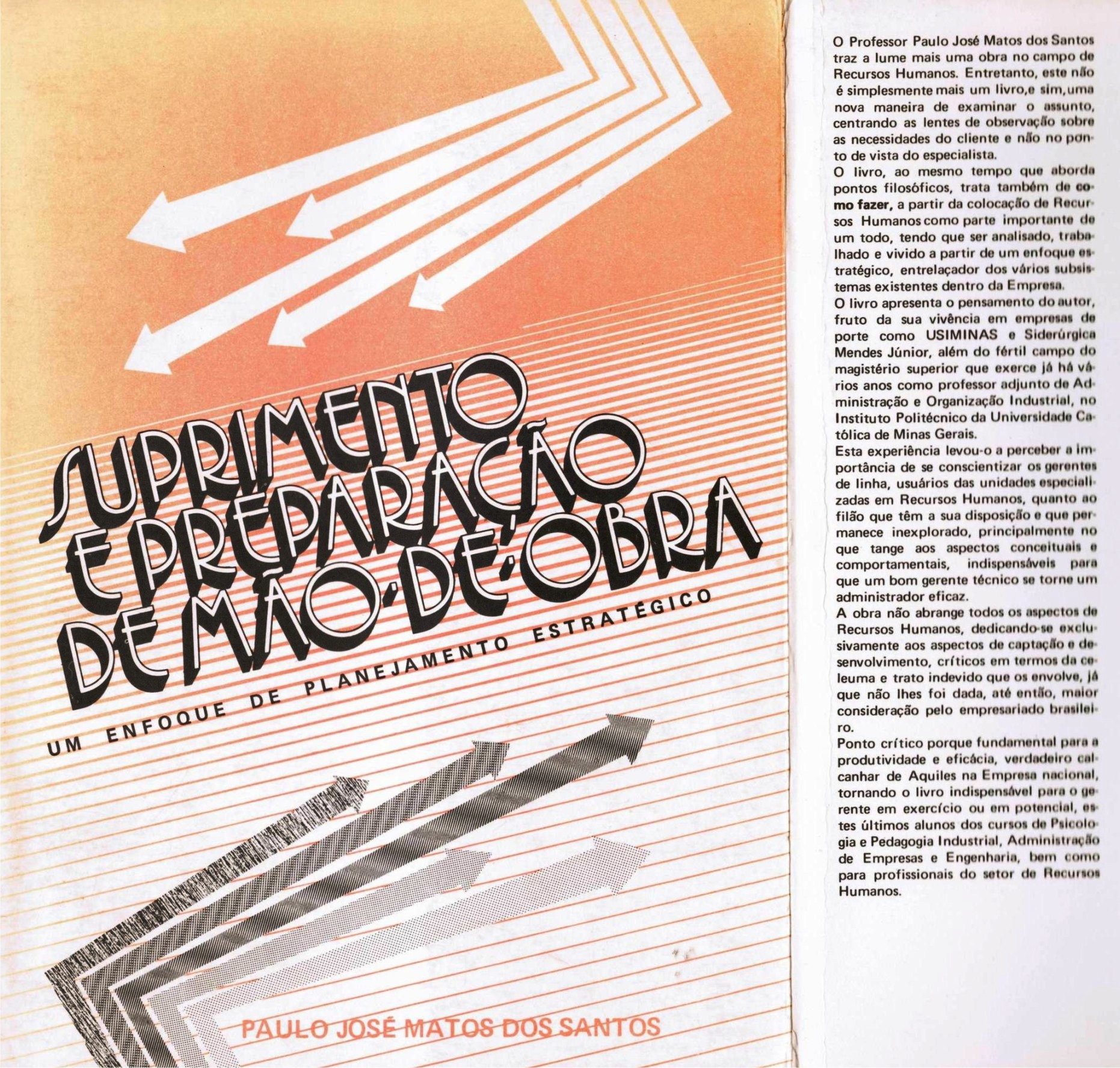 SUPRIMENTO E PREPARAÇÃO DE MÃO-DE-OBRA

UM ENFOQUE DE PLANEJAMENTO ESTRATÉGICO

PAULO JOSÉ MATOS DOS SANTOS

O Professor Paulo José Matos dos Santos traz a lume mais uma obra no campo de Recursos Humanos. Entretanto, este não é simplesmente mais um livro,e sim,uma nova maneira de examinar o assunto, centrando as lentes de observação sobre as necessidades do cliente e não no ponto de vista do especialista.

O livro, ao mesmo tempo que aborda pontos filosóficos, trata também de como fazer, a partir da colocação de Recursos Humanos como parte importante de um todo, tendo que ser analisado, trabalhado e vivido a partir de um enfoque estratégico, entrelaçador dos vários subsistemas existentes dentro da Empresa.

O livro apresenta o pensamento do autor, fruto da sua vivência em empresas de porte como USIMINAS e Siderúrgica Mendes Júnior, além do fértil campo do magistério superior que exerce já há vários anos como professor adjunto de Administração e Organização Industrial, no Instituto Politécnico da Universidade Católica de Minas Gerais.

Esta experiência levou-o a perceber a importância de se conscientizar os gerentes de linha, usuários das unidades especializadas em Recursos Humanos, quanto ao filão que têm a sua disposição e que permanece inexplorado, principalmente no que tange aos aspectos conceituais e comportamentais, indispensáveis para que um bom gerente técnico se torne um administrador eficaz.

A obra não abrange todos os aspectos de Recursos Humanos, dedicando-se exclusivamente aos aspectos de captação e desenvolvimento, críticos em termos da celeuma e trato indevido que os envolve, já que não lhes foi dada, até então, maior consideração pelo empresariado brasileiro.

Ponto crítico porque fundamental para a produtividade e eficácia, verdadeiro calcanhar de Aquiles na Empresa nacional, tornando o livro indispensável para o gerente em exercício ou em potencial, estes últimos alunos dos cursos de Psicologia e Pedagogia Industrial, Administração de Empresas e Engenharia, bem como para profissionais do setor de Recursos Humanos.